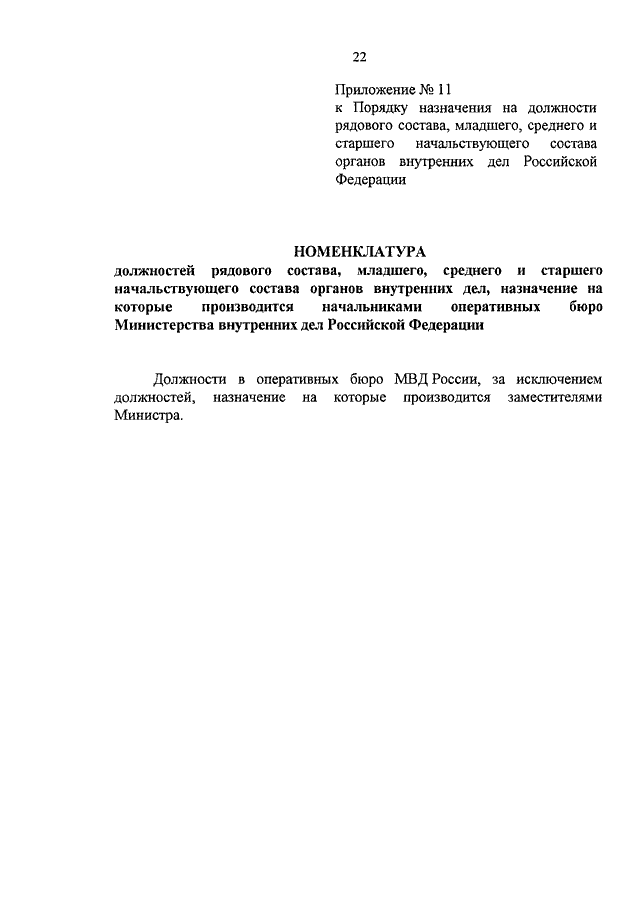 22

Приложение № 11
к Порядку назначения на должности рядового состава, младшего, среднего и старшего начальствующего состава органов внутренних дел Российской Федерации

НОМЕНКЛАТУРА
должностей рядового состава, младшего, среднего и старшего начальствующего состава органов внутренних дел, назначение на которые производится начальниками оперативных бюро Министерства внутренних дел Российской Федерации

Должности в оперативных бюро МВД России, за исключением должностей, назначение на которые производится заместителями Министра.